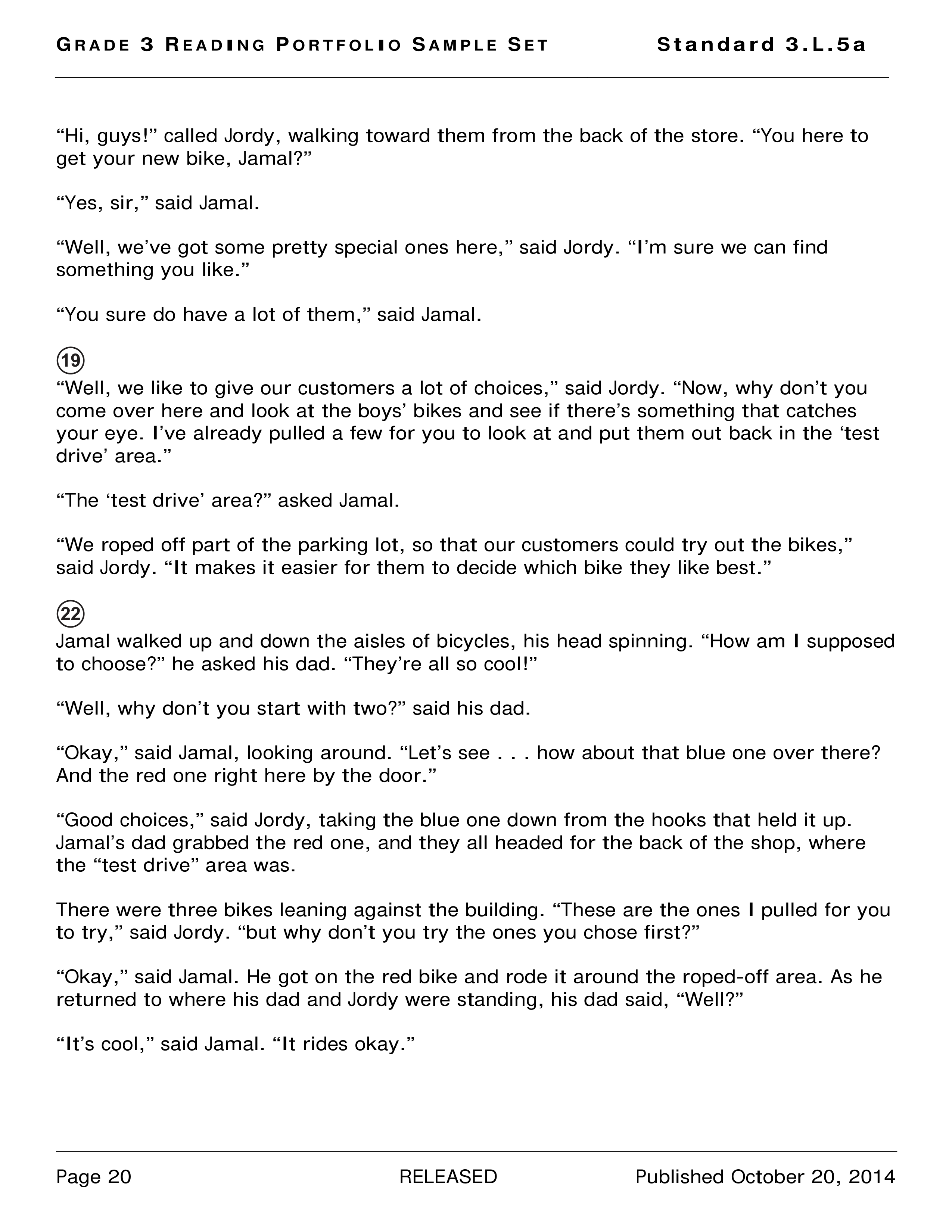 GRADE 3 READING PORTFOLIO SAMPLE SET Standard 3.L.5a

“Hi, guys!” called Jordy, walking toward them from the back of the store. “You here to get your new bike, Jamal?”

“Yes, sir,” said Jamal.

“Well, we’ve got some pretty special ones here,” said Jordy. “I’m sure we can find something you like.”

“You sure do have a lot of them,” said Jamal.

19
“Well, we like to give our customers a lot of choices,” said Jordy. “Now, why don’t you come over here and look at the boys’ bikes and see if there’s something that catches your eye. I’ve already pulled a few for you to look at and put them out back in the ‘test drive’ area.”

“The ‘test drive’ area?” asked Jamal.

“We roped off part of the parking lot, so that our customers could try out the bikes,” said Jordy. “It makes it easier for them to decide which bike they like best.”

22
Jamal walked up and down the aisles of bicycles, his head spinning. “How am I supposed to choose?” he asked his dad. “They’re all so cool!”

“Well, why don’t you start with two?” said his dad.

“Okay,” said Jamal, looking around. “Let’s see . . . how about that blue one over there? And the red one right here by the door.”

“Good choices,” said Jordy, taking the blue one down from the hooks that held it up. Jamal’s dad grabbed the red one, and they all headed for the back of the shop, where the “test drive” area was.

There were three bikes leaning against the building. “These are the ones I pulled for you to try,” said Jordy. “but why don’t you try the ones you chose first?”

“Okay,” said Jamal. He got on the red bike and rode it around the roped-off area. As he returned to where his dad and Jordy were standing, his dad said, “Well?”

“It’s cool,” said Jamal. “It rides okay.”

Page 20 RELEASED Published October 20, 2014